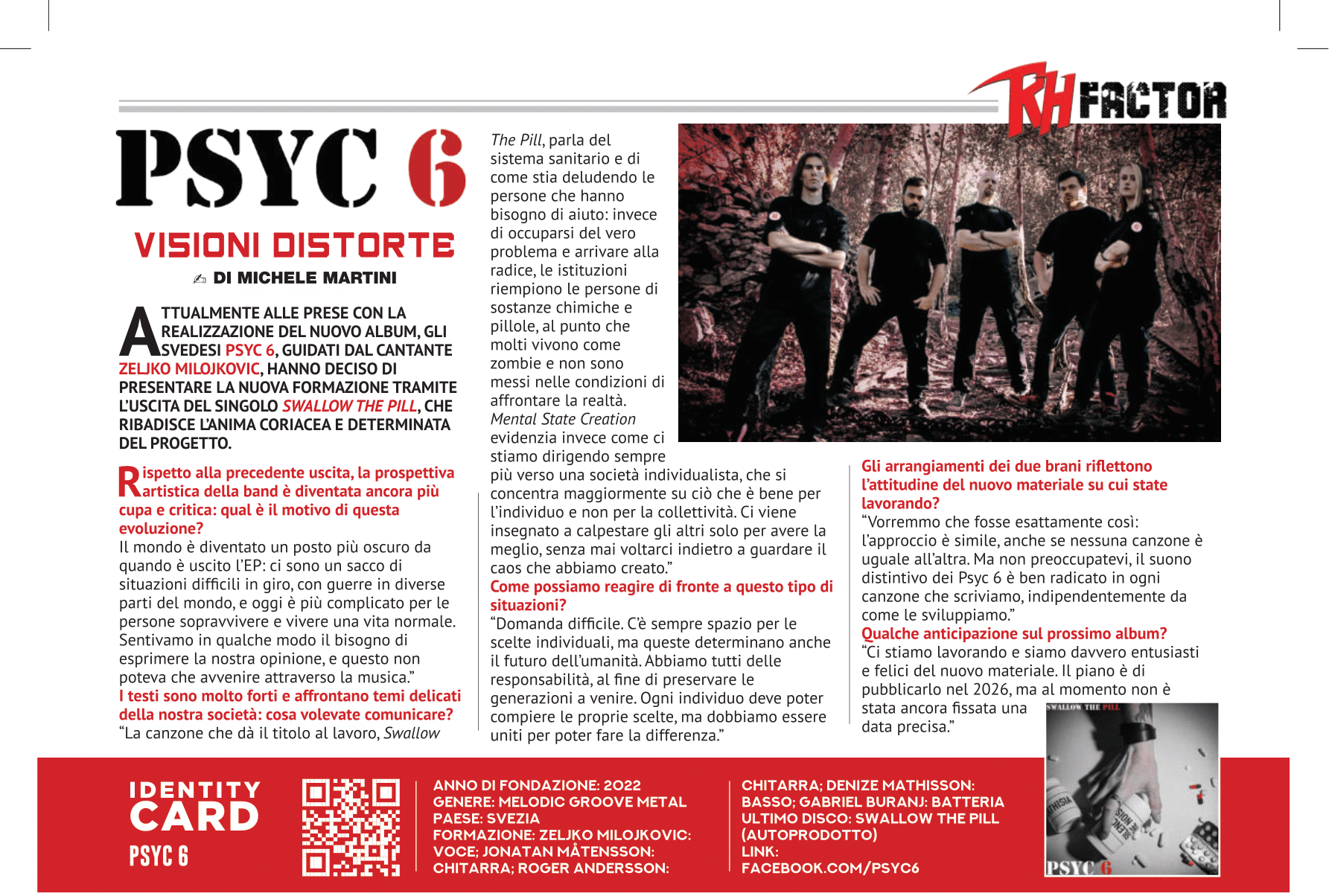 RH FACTOR

PSYC 6

VISIONI DISTORTE

✍ DI MICHELE MARTINI

ATTUALMENTE ALLE PRESE CON LA REALIZZAZIONE DEL NUOVO ALBUM, GLI SVEDESI PSYC 6, GUIDATI DAL CANTANTE ZELJKO MILOJKOVIC, HANNO DECISO DI PRESENTARE LA NUOVA FORMAZIONE TRAMITE L'USCITA DEL SINGOLO SWALLOW THE PILL, CHE RIBADISCE L'ANIMA CORIACEA E DETERMINATA DEL PROGETTO.

Rispetto alla precedente uscita, la prospettiva artistica della band è diventata ancora più cupa e critica: qual è il motivo di questa evoluzione?
Il mondo è diventato un posto più oscuro da quando è uscito l'EP: ci sono un sacco di situazioni difficili in giro, con guerre in diverse parti del mondo, e oggi è più complicato per le persone sopravvivere e vivere una vita normale. Sentivamo in qualche modo il bisogno di esprimere la nostra opinione, e questo non poteva che avvenire attraverso la musica."
I testi sono molto forti e affrontano temi delicati della nostra società: cosa volevate comunicare?
"La canzone che dà il titolo al lavoro, Swallow The Pill, parla del sistema sanitario e di come stia deludendo le persone che hanno bisogno di aiuto: invece di occuparsi del vero problema e arrivare alla radice, le istituzioni riempiono le persone di sostanze chimiche e pillole, al punto che molti vivono come zombie e non sono messi nelle condizioni di affrontare la realtà. Mental State Creation evidenzia invece come ci stiamo dirigendo sempre più verso una società individualista, che si concentra maggiormente su ciò che è bene per l'individuo e non per la collettività. Ci viene insegnato a calpestare gli altri solo per avere la meglio, senza mai voltarci indietro a guardare il caos che abbiamo creato."
Come possiamo reagire di fronte a questo tipo di situazioni?
"Domanda difficile. C'è sempre spazio per le scelte individuali, ma queste determinano anche il futuro dell'umanità. Abbiamo tutti delle responsabilità, al fine di preservare le generazioni a venire. Ogni individuo deve poter compiere le proprie scelte, ma dobbiamo essere uniti per poter fare la differenza."
Gli arrangiamenti dei due brani riflettono l'attitudine del nuovo materiale su cui state lavorando?
"Vorremmo che fosse esattamente così: l'approccio è simile, anche se nessuna canzone è uguale all'altra. Ma non preoccupatevi, il suono distintivo dei Psyc 6 è ben radicato in ogni canzone che scriviamo, indipendentemente da come le sviluppiamo."
Qualche anticipazione sul prossimo album?
"Ci stiamo lavorando e siamo davvero entusiasti e felici del nuovo materiale. Il piano è di pubblicarlo nel 2026, ma al momento non è stata ancora fissata una data precisa."

IDENTITY CARD
PSYC 6

ANNO DI FONDAZIONE: 2022
GENERE: MELODIC GROOVE METAL
PAESE: SVEZIA
FORMAZIONE: ZELJKO MILOJKOVIC: VOCE; JONATAN MÅTENSSON: CHITARRA; ROGER ANDERSSON: CHITARRA; DENIZE MATHISSON: BASSO; GABRIEL BURANJ: BATTERIA
ULTIMO DISCO: SWALLOW THE PILL (AUTOPRODOTTO)
LINK: FACEBOOK.COM/PSYC6

SWALLOW THE PILL
PSYC 6